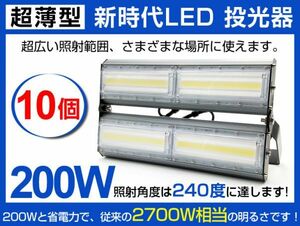 超薄型 新時代LED 投光器

超広い照射範囲、さまざまな場所に使えます。

10個

200W 照射角度は240度に達します!

200Wと省電力で、従来の2700W相当の明るさです!